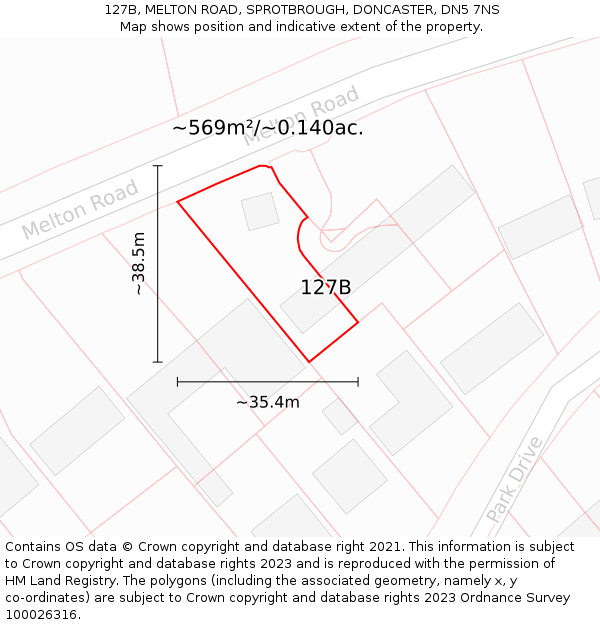 127B, MELTON ROAD, SPROTBROUGH, DONCASTER, DN5 7NS
Map shows position and indicative extent of the property.

Melton Road
~569m²/~0.140ac.
Melton Road
~38.5m
127B
~35.4m
Park Drive

Contains OS data © Crown copyright and database right 2021. This information is subject to Crown copyright and database rights 2023 and is reproduced with the permission of HM Land Registry. The polygons (including the associated geometry, namely x, y co-ordinates) are subject to Crown copyright and database rights 2023 Ordnance Survey 100026316.